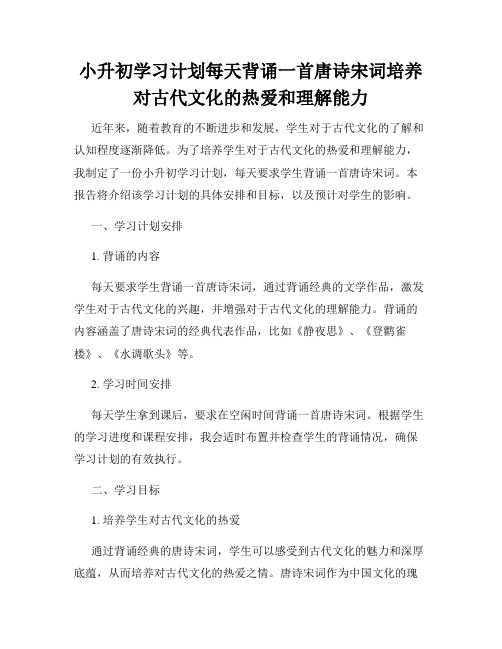 小升初学习计划每天背诵一首唐诗宋词培养对古代文化的热爱和理解能力

近年来，随着教育的不断进步和发展，学生对于古代文化的了解和认知程度逐渐降低。为了培养学生对于古代文化的热爱和理解能力，我制定了一份小升初学习计划，每天要求学生背诵一首唐诗宋词。本报告将介绍该学习计划的具体安排和目标，以及预计对学生的影响。

一、学习计划安排

1. 背诵的内容

每天要求学生背诵一首唐诗宋词，通过背诵经典的文学作品，激发学生对于古代文化的兴趣，并增强对于古代文化的理解能力。背诵的内容涵盖了唐诗宋词的经典代表作品，比如《静夜思》、《登鹳雀楼》、《水调歌头》等。

2. 学习时间安排

每天学生拿到课后，要求在空闲时间背诵一首唐诗宋词。根据学生的学习进度和课程安排，我会适时布置并检查学生的背诵情况，确保学习计划的有效执行。

二、学习目标

1. 培养学生对古代文化的热爱

通过背诵经典的唐诗宋词，学生可以感受到古代文化的魅力和深厚底蕴，从而培养对古代文化的热爱之情。唐诗宋词作为中国文化的瑰